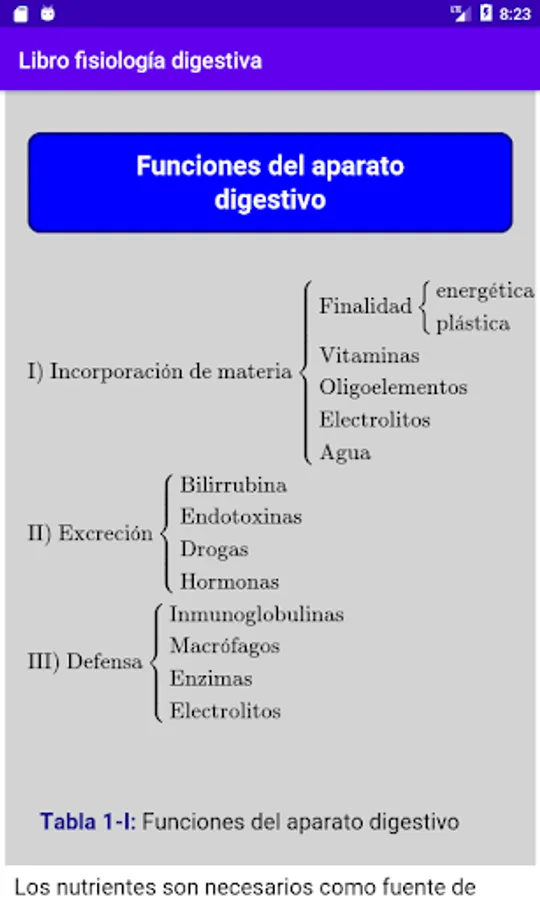 8:23

Libro fisiología digestiva

Funciones del aparato digestivo

I) Incorporación de materia
Finalidad
energética
plástica
Vitaminas
Oligoelementos
Electrolitos
Agua

II) Excreción
Bilirrubina
Endotoxinas
Drogas
Hormonas

III) Defensa
Inmunoglobulinas
Macrófagos
Enzimas
Electrolitos

Tabla 1-I: Funciones del aparato digestivo

Los nutrientes son necesarios como fuente de